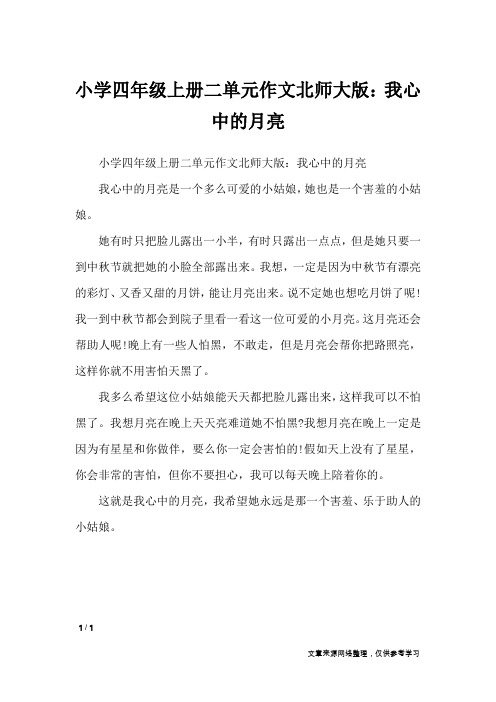 小学四年级上册二单元作文北师大版：我心中的月亮

小学四年级上册二单元作文北师大版：我心中的月亮

我心中的月亮是一个多么可爱的小姑娘，她也是一个害羞的小姑娘。

她有时只把脸儿露出一小半，有时只露出一点点，但是她只要一到中秋节就把她的小脸全部露出来。我想，一定是因为中秋节有漂亮的彩灯、又香又甜的月饼，能让月亮出来。说不定她也想吃月饼了呢!我一到中秋节都会到院子里看一看这一位可爱的小月亮。这月亮还会帮助人呢!晚上有一些人怕黑，不敢走，但是月亮会帮你把路照亮，这样你就不用害怕天黑了。

我多么希望这位小姑娘能天天都把脸儿露出来，这样我可以不怕黑了。我想月亮在晚上天天亮难道她不怕黑?我想月亮在晚上一定是因为有星星和你做伴，要么你一定会害怕的!假如天上没有了星星，你会非常的害怕，但你不要担心，我可以每天晚上陪着你的。

这就是我心中的月亮，我希望她永远是那一个害羞、乐于助人的小姑娘。

1 / 1

文章来源网络整理，仅供参考学习